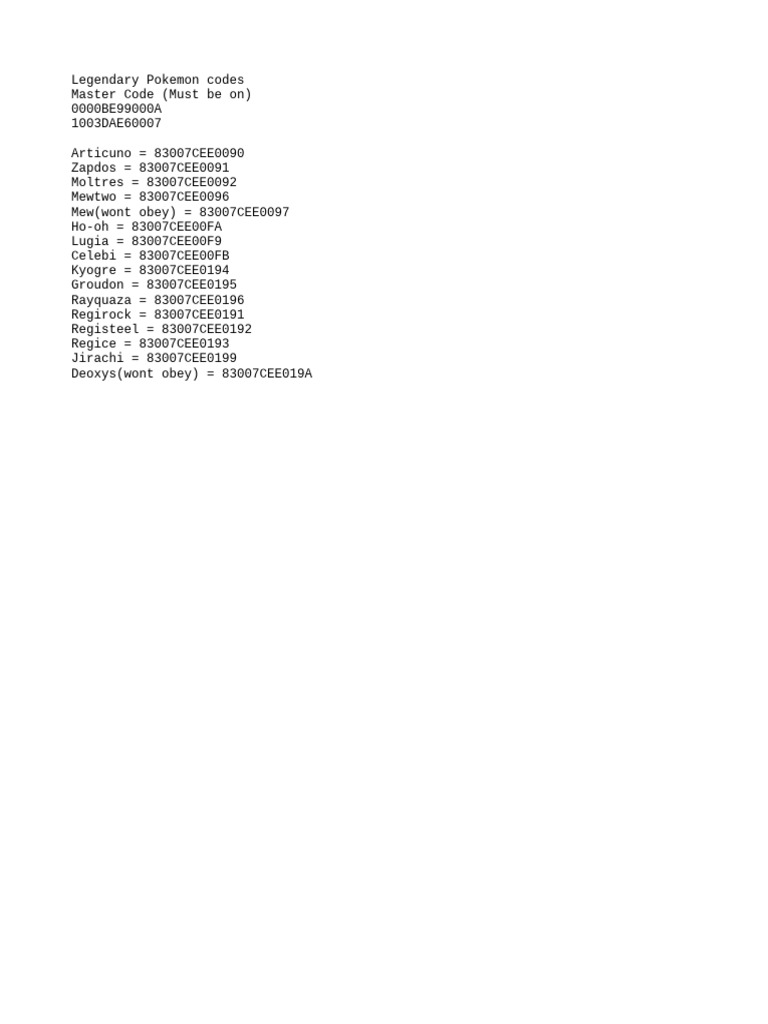 Legendary Pokemon codes
Master Code (Must be on)
0000BE99000A
1003DAE60007

Articuno = 83007CEE0090
Zapdos = 83007CEE0091
Moltres = 83007CEE0092
Mewtwo = 83007CEE0096
Mew(wont obey) = 83007CEE0097
Ho-oh = 83007CEE00FA
Lugia = 83007CEE00F9
Celebi = 83007CEE00FB
Kyogre = 83007CEE0194
Groudon = 83007CEE0195
Rayquaza = 83007CEE0196
Regirock = 83007CEE0191
Registeel = 83007CEE0192
Regice = 83007CEE0193
Jirachi = 83007CEE0199
Deoxys(wont obey) = 83007CEE019A